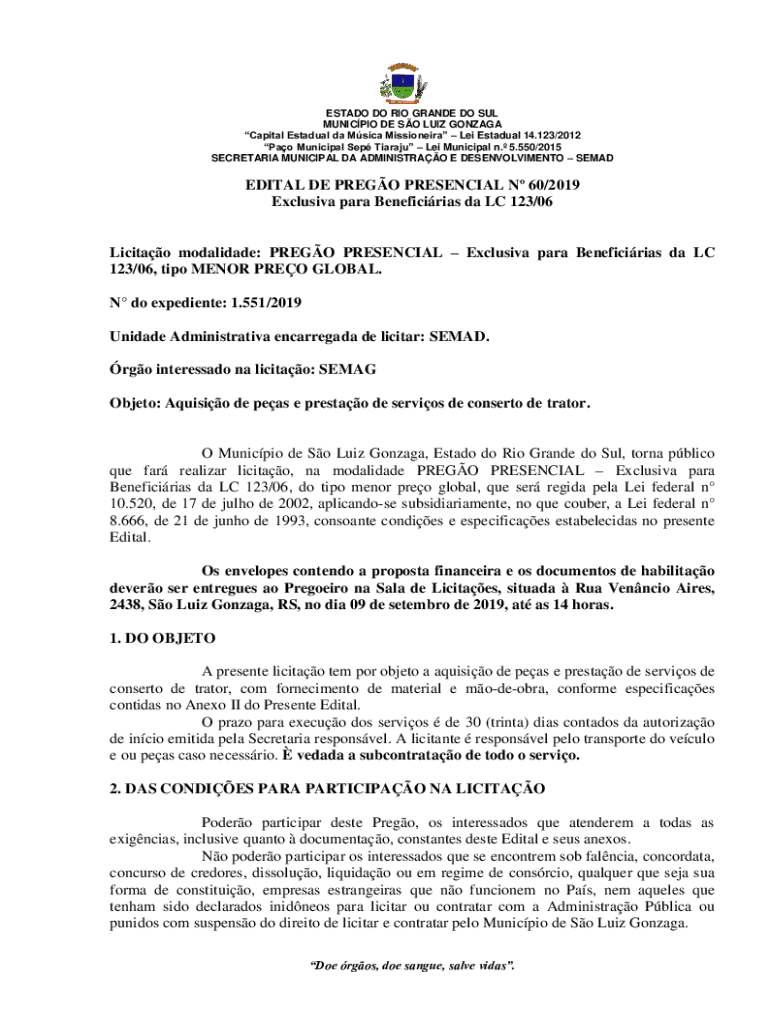 ESTADO DO RIO GRANDE DO SUL
MUNICÍPIO DE SÃO LUIZ GONZAGA
"Capital Estadual da Música Missioneira" – Lei Estadual 14.123/2012
"Paço Municipal Sepé Tiaraju" – Lei Municipal n.º 5.550/2015
SECRETARIA MUNICIPAL DA ADMINISTRAÇÃO E DESENVOLVIMENTO – SEMAD

EDITAL DE PREGÃO PRESENCIAL Nº 60/2019
Exclusiva para Beneficiárias da LC 123/06

Licitação modalidade: PREGÃO PRESENCIAL – Exclusiva para Beneficiárias da LC 123/06, tipo MENOR PREÇO GLOBAL.

N° do expediente: 1.551/2019

Unidade Administrativa encarregada de licitar: SEMAD.

Órgão interessado na licitação: SEMAG

Objeto: Aquisição de peças e prestação de serviços de conserto de trator.

O Município de São Luiz Gonzaga, Estado do Rio Grande do Sul, torna público que fará realizar licitação, na modalidade PREGÃO PRESENCIAL – Exclusiva para Beneficiárias da LC 123/06, do tipo menor preço global, que será regida pela Lei federal n° 10.520, de 17 de julho de 2002, aplicando-se subsidiariamente, no que couber, a Lei federal n° 8.666, de 21 de junho de 1993, consoante condições e especificações estabelecidas no presente Edital.

Os envelopes contendo a proposta financeira e os documentos de habilitação deverão ser entregues ao Pregoeiro na Sala de Licitações, situada à Rua Venâncio Aires, 2438, São Luiz Gonzaga, RS, no dia 09 de setembro de 2019, até as 14 horas.

1. DO OBJETO

A presente licitação tem por objeto a aquisição de peças e prestação de serviços de conserto de trator, com fornecimento de material e mão-de-obra, conforme especificações contidas no Anexo II do Presente Edital.
O prazo para execução dos serviços é de 30 (trinta) dias contados da autorização de início emitida pela Secretaria responsável. A licitante é responsável pelo transporte do veículo e ou peças caso necessário. È vedada a subcontratação de todo o serviço.

2. DAS CONDIÇÕES PARA PARTICIPAÇÃO NA LICITAÇÃO

Poderão participar deste Pregão, os interessados que atenderem a todas as exigências, inclusive quanto à documentação, constantes deste Edital e seus anexos.
Não poderão participar os interessados que se encontrem sob falência, concordata, concurso de credores, dissolução, liquidação ou em regime de consórcio, qualquer que seja sua forma de constituição, empresas estrangeiras que não funcionem no País, nem aqueles que tenham sido declarados inidôneos para licitar ou contratar com a Administração Pública ou punidos com suspensão do direito de licitar e contratar pelo Município de São Luiz Gonzaga.

"Doe órgãos, doe sangue, salve vidas".